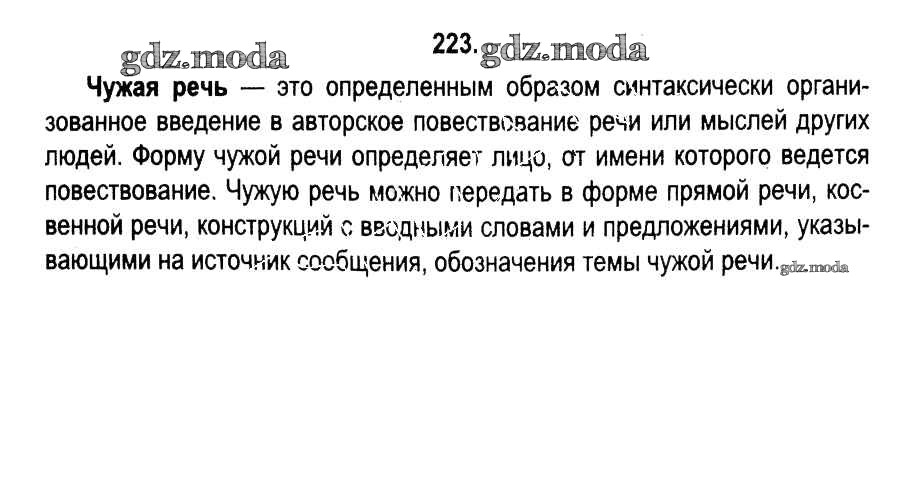 223.

Чужая речь — это определенным образом синтаксически организованное введение в авторское повествование речи или мыслей других людей. Форму чужой речи определяет лицо, от имени которого ведется повествование. Чужую речь можно передать в форме прямой речи, косвенной речи, конструкций с вводными словами и предложениями, указывающими на источник сообщения, обозначения темы чужой речи.

gdz.moda